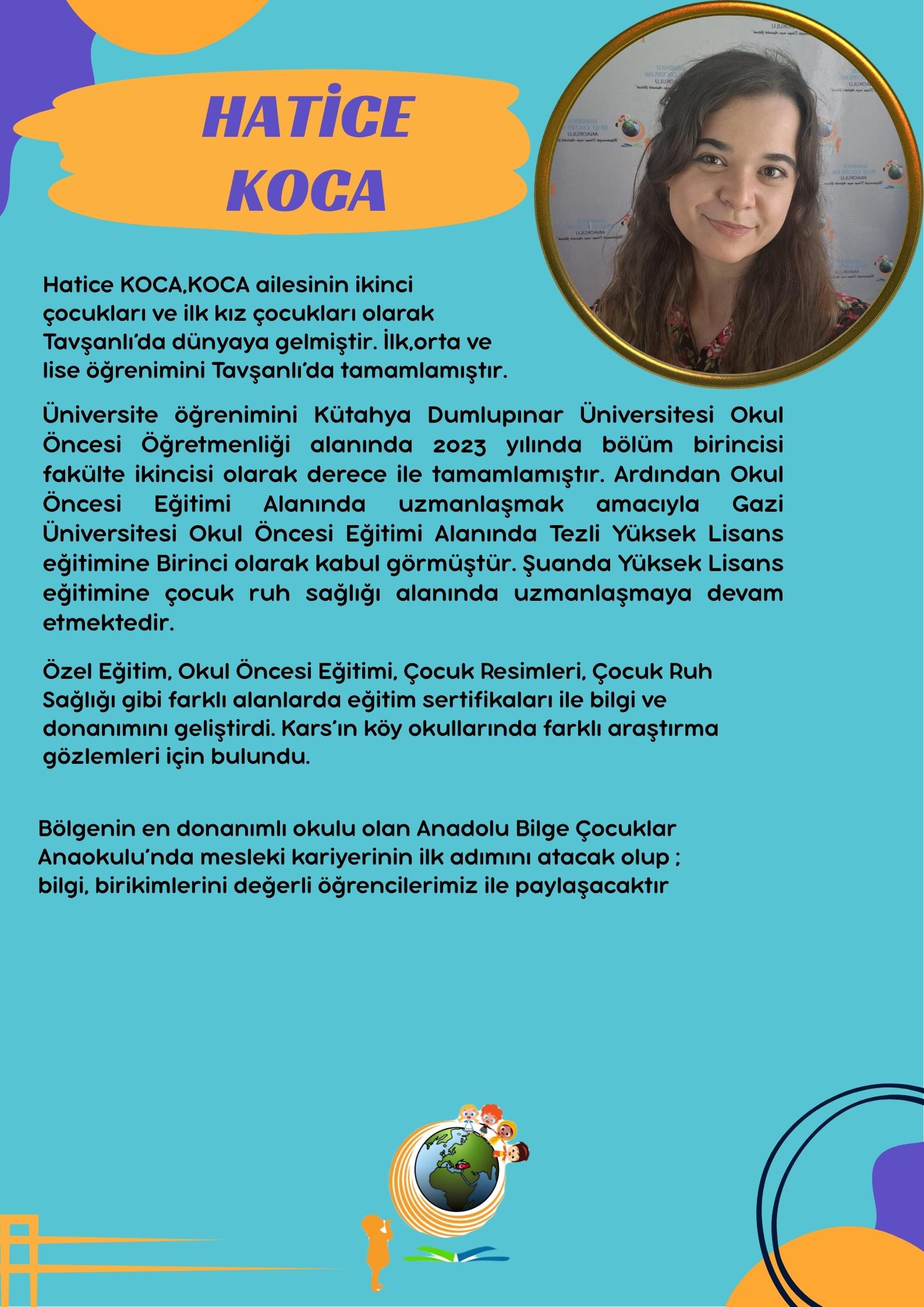 HATİCE KOCA

Hatice KOCA,KOCA ailesinin ikinci çocukları ve ilk kız çocukları olarak Tavşanlı'da dünyaya gelmiştir. İlk,orta ve lise öğrenimini Tavşanlı'da tamamlamıştır.

Üniversite öğrenimini Kütahya Dumlupınar Üniversitesi Okul Öncesi Öğretmenliği alanında 2023 yılında bölüm birincisi fakülte ikincisi olarak derece ile tamamlamıştır. Ardından Okul Öncesi Eğitimi Alanında uzmanlaşmak amacıyla Gazi Üniversitesi Okul Öncesi Eğitimi Alanında Tezli Yüksek Lisans eğitimine Birinci olarak kabul görmüştür. Şuanda Yüksek Lisans eğitimine çocuk ruh sağlığı alanında uzmanlaşmaya devam etmektedir.

Özel Eğitim, Okul Öncesi Eğitimi, Çocuk Resimleri, Çocuk Ruh Sağlığı gibi farklı alanlarda eğitim sertifikaları ile bilgi ve donanımını geliştirdi. Kars'ın köy okullarında farklı araştırma gözlemleri için bulundu.

Bölgenin en donanımlı okulu olan Anadolu Bilge Çocuklar Anaokulu'nda mesleki kariyerinin ilk adımını atacak olup ; bilgi, birikimlerini değerli öğrencilerimiz ile paylaşacaktır